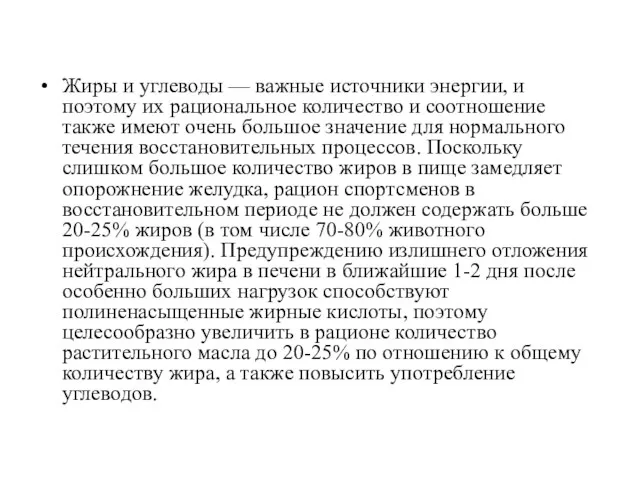 • Жиры и углеводы — важные источники энергии, и поэтому их рациональное количество и соотношение также имеют очень большое значение для нормального течения восстановительных процессов. Поскольку слишком большое количество жиров в пище замедляет опорожнение желудка, рацион спортсменов в восстановительном периоде не должен содержать больше 20-25% жиров (в том числе 70-80% животного происхождения). Предупреждению излишнего отложения нейтрального жира в печени в ближайшие 1-2 дня после особенно больших нагрузок способствуют полиненасыщенные жирные кислоты, поэтому целесообразно увеличить в рационе количество растительного масла до 20-25% по отношению к общему количеству жира, а также повысить употребление углеводов.